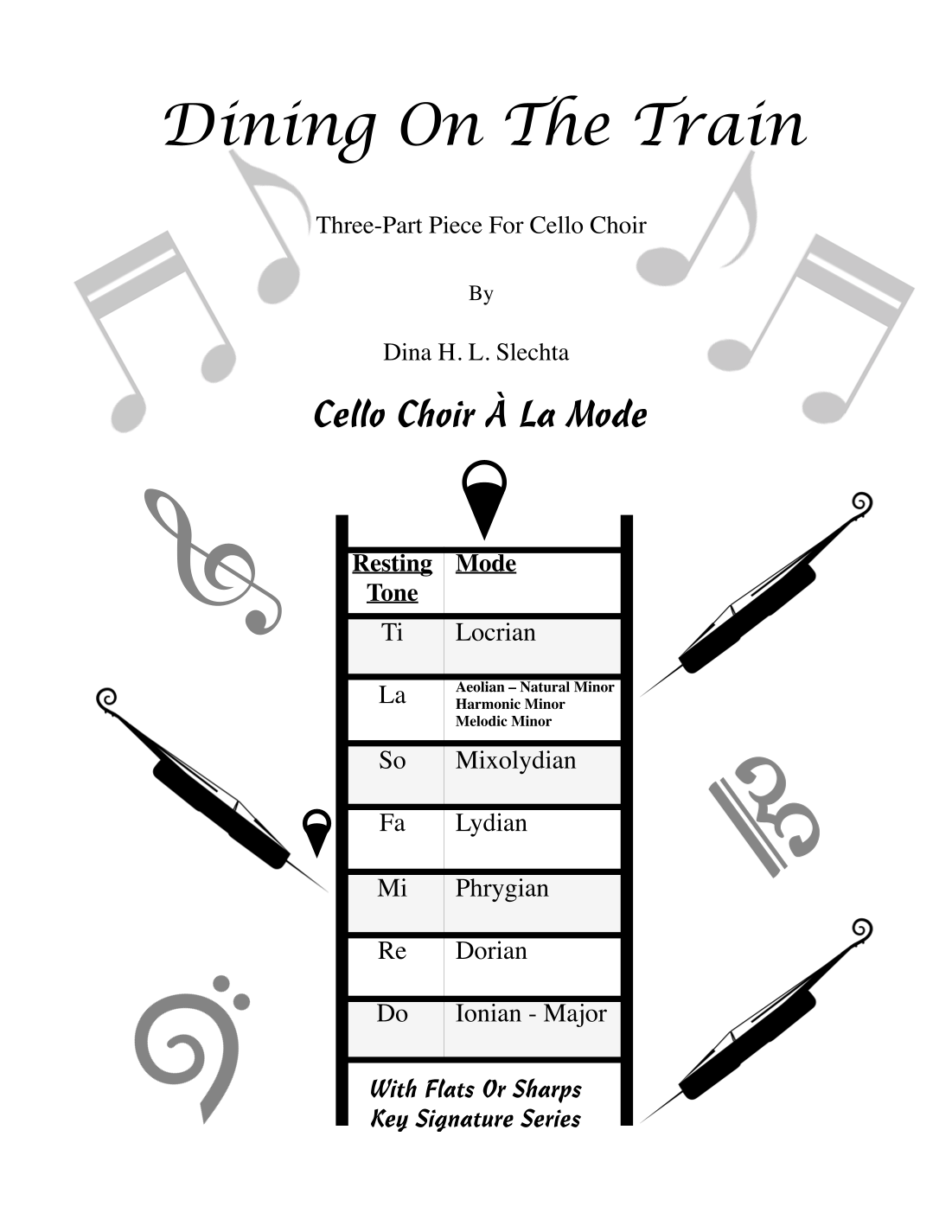 Dining On The Train

Three-Part Piece For Cello Choir

By

Dina H. L. Slechta

Cello Choir À La Mode

| Resting Tone | Mode |
|---|---|
| Ti | Locrian |
| La | Aeolian – Natural Minor Harmonic Minor Melodic Minor |
| So | Mixolydian |
| Fa | Lydian |
| Mi | Phrygian |
| Re | Dorian |
| Do | Ionian - Major |

With Flats Or Sharps
Key Signature Series